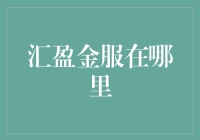 汇盈金服在哪里